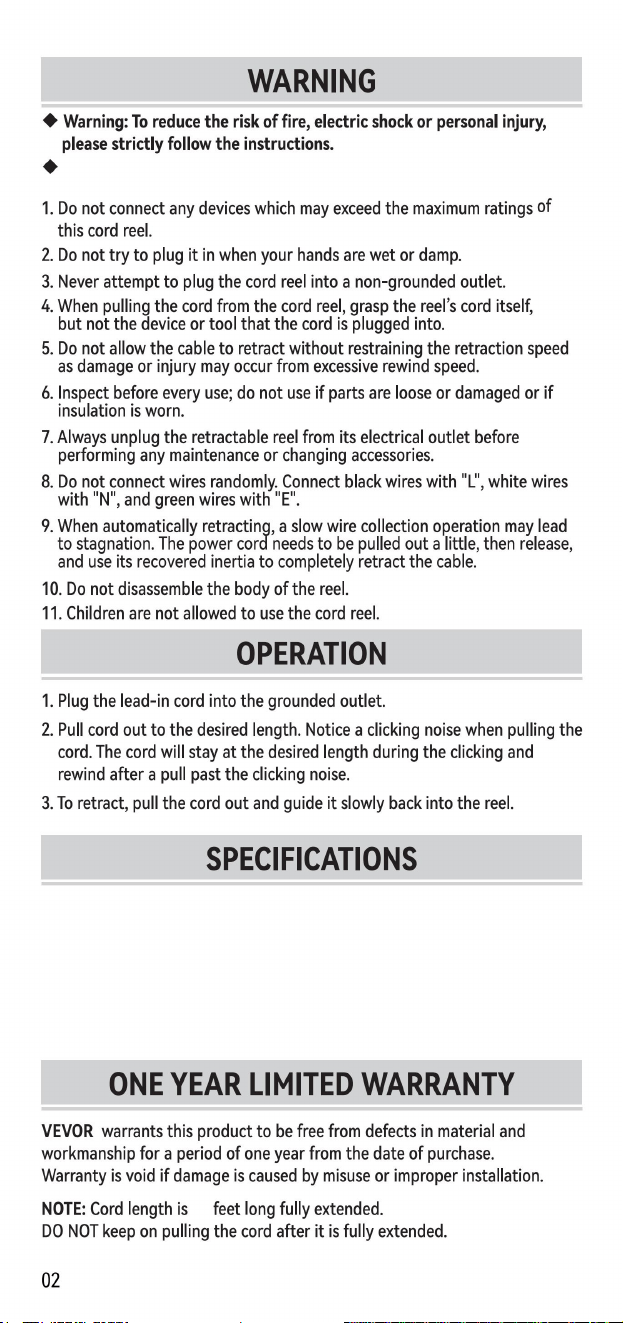 WARNING

◆ Warning: To reduce the risk of fire, electric shock or personal injury, please strictly follow the instructions.

◆

1. Do not connect any devices which may exceed the maximum ratings of this cord reel.
2. Do not try to plug it in when your hands are wet or damp.
3. Never attempt to plug the cord reel into a non-grounded outlet.
4. When pulling the cord from the cord reel, grasp the reel's cord itself, but not the device or tool that the cord is plugged into.
5. Do not allow the cable to retract without restraining the retraction speed as damage or injury may occur from excessive rewind speed.
6. Inspect before every use; do not use if parts are loose or damaged or if insulation is worn.
7. Always unplug the retractable reel from its electrical outlet before performing any maintenance or changing accessories.
8. Do not connect wires randomly. Connect black wires with "L", white wires with "N", and green wires with "E".
9. When automatically retracting, a slow wire collection operation may lead to stagnation. The power cord needs to be pulled out a little, then release, and use its recovered inertia to completely retract the cable.
10. Do not disassemble the body of the reel.
11. Children are not allowed to use the cord reel.

OPERATION

1. Plug the lead-in cord into the grounded outlet.
2. Pull cord out to the desired length. Notice a clicking noise when pulling the cord. The cord will stay at the desired length during the clicking and rewind after a pull past the clicking noise.
3. To retract, pull the cord out and guide it slowly back into the reel.

SPECIFICATIONS

ONE YEAR LIMITED WARRANTY

VEVOR warrants this product to be free from defects in material and workmanship for a period of one year from the date of purchase. Warranty is void if damage is caused by misuse or improper installation.

NOTE: Cord length is feet long fully extended.
DO NOT keep on pulling the cord after it is fully extended.

02